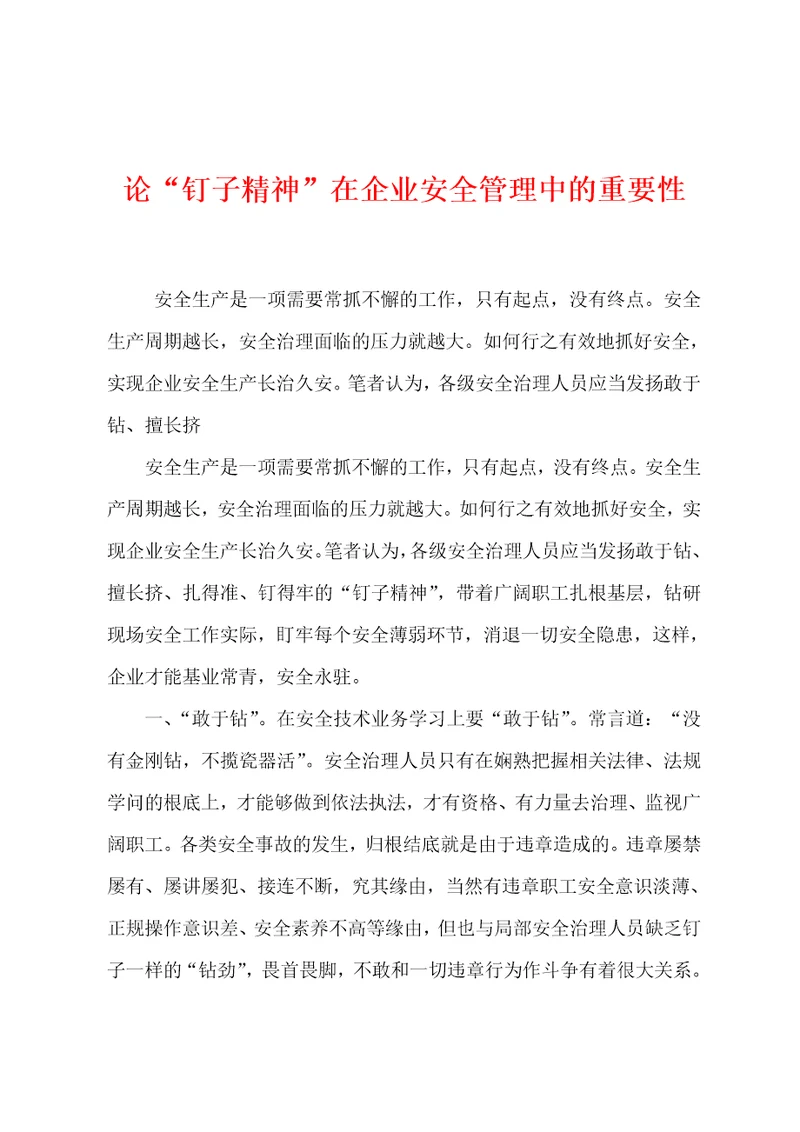 论“钉子精神”在企业安全管理中的重要性

安全生产是一项需要常抓不懈的工作，只有起点，没有终点。安全生产周期越长，安全治理面临的压力就越大。如何行之有效地抓好安全，实现企业安全生产长治久安。笔者认为，各级安全治理人员应当发扬敢于钻、擅长挤

安全生产是一项需要常抓不懈的工作，只有起点，没有终点。安全生产周期越长，安全治理面临的压力就越大。如何行之有效地抓好安全，实现企业安全生产长治久安。笔者认为，各级安全治理人员应当发扬敢于钻、擅长挤、扎得准、钉得牢的“钉子精神”，带着广阔职工扎根基层，钻研现场安全工作实际，盯牢每个安全薄弱环节，消退一切安全隐患，这样，企业才能基业常青，安全永驻。

一、“敢于钻”。在安全技术业务学习上要“敢于钻”。常言道：“没有金刚钻，不揽瓷器活”。安全治理人员只有在娴熟把握相关法律、法规学问的根底上，才能够做到依法执法，才有资格、有力量去治理、监视广阔职工。各类安全事故的发生，归根结底就是由于违章造成的。违章屡禁屡有、屡讲屡犯、接连不断，究其缘由，当然有违章职工安全意识淡薄、正规操作意识差、安全素养不高等缘由，但也与局部安全治理人员缺乏钉子一样的“钻劲”，畏首畏脚，不敢和一切违章行为作斗争有着很大关系。